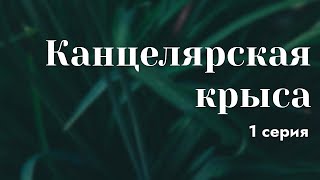 Канцелярская крыса

1 серия